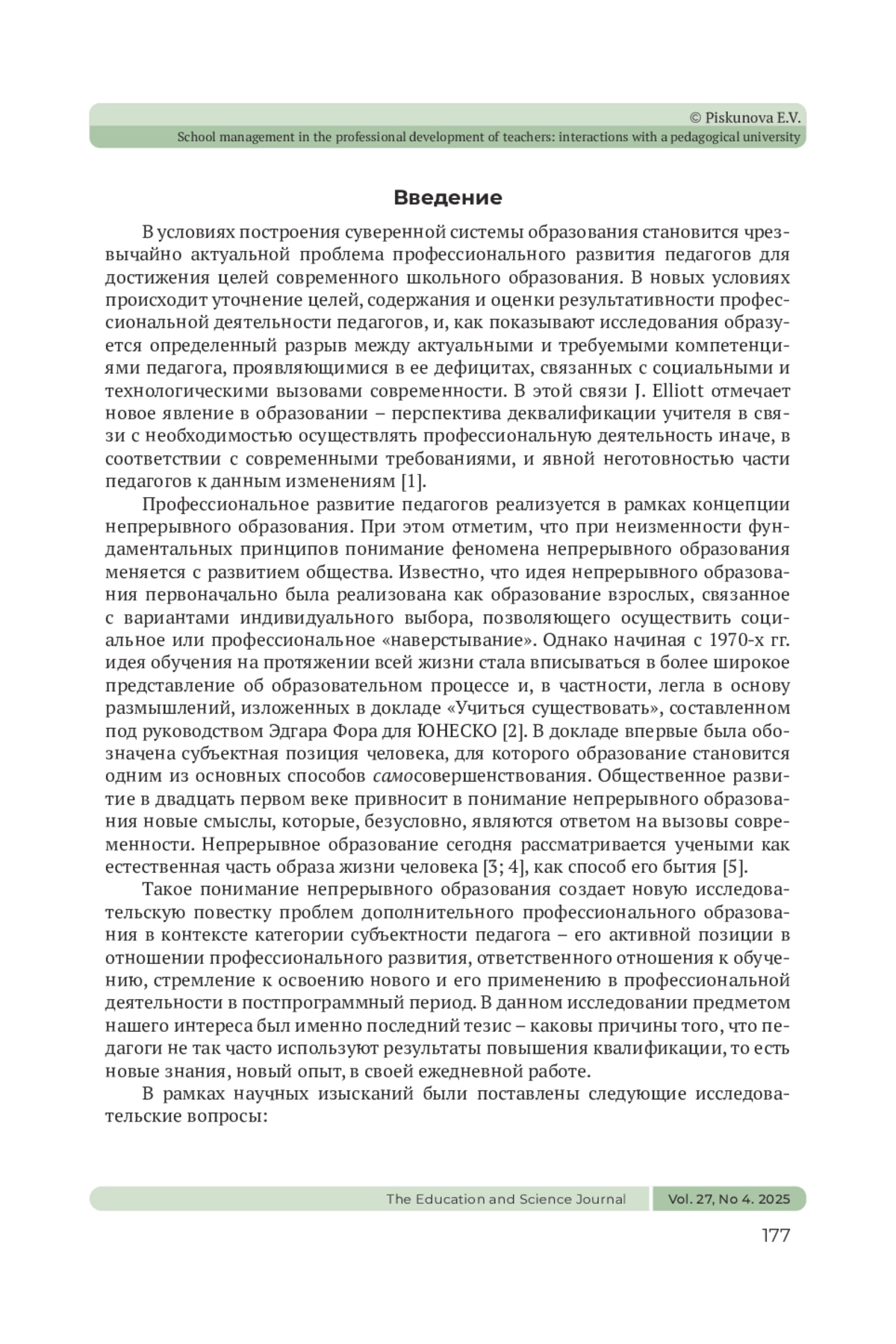 © Piskunova E.V.
School management in the professional development of teachers: interactions with a pedagogical university

Введение

В условиях построения суверенной системы образования становится чрезвычайно актуальной проблема профессионального развития педагогов для достижения целей современного школьного образования. В новых условиях происходит уточнение целей, содержания и оценки результативности профессиональной деятельности педагогов, и, как показывают исследования образуется определенный разрыв между актуальными и требуемыми компетенциями педагога, проявляющимися в ее дефицитах, связанных с социальными и технологическими вызовами современности. В этой связи J. Elliott отмечает новое явление в образовании – перспектива деквалификации учителя в связи с необходимостью осуществлять профессиональную деятельность иначе, в соответствии с современными требованиями, и явной неготовностью части педагогов к данным изменениям [1].

Профессиональное развитие педагогов реализуется в рамках концепции непрерывного образования. При этом отметим, что при неизменности фундаментальных принципов понимание феномена непрерывного образования меняется с развитием общества. Известно, что идея непрерывного образования первоначально была реализована как образование взрослых, связанное с вариантами индивидуального выбора, позволяющего осуществить социальное или профессиональное «наверстывание». Однако начиная с 1970-х гг. идея обучения на протяжении всей жизни стала вписываться в более широкое представление об образовательном процессе и, в частности, легла в основу размышлений, изложенных в докладе «Учиться существовать», составленном под руководством Эдгара Фора для ЮНЕСКО [2]. В докладе впервые была обозначена субъектная позиция человека, для которого образование становится одним из основных способов самосовершенствования. Общественное развитие в двадцать первом веке привносит в понимание непрерывного образования новые смыслы, которые, безусловно, являются ответом на вызовы современности. Непрерывное образование сегодня рассматривается учеными как естественная часть образа жизни человека [3; 4], как способ его бытия [5].

Такое понимание непрерывного образования создает новую исследовательскую повестку проблем дополнительного профессионального образования в контексте категории субъектности педагога – его активной позиции в отношении профессионального развития, ответственного отношения к обучению, стремление к освоению нового и его применению в профессиональной деятельности в постпрограммный период. В данном исследовании предметом нашего интереса был именно последний тезис – каковы причины того, что педагоги не так часто используют результаты повышения квалификации, то есть новые знания, новый опыт, в своей ежедневной работе.

В рамках научных изысканий были поставлены следующие исследовательские вопросы:

The Education and Science Journal Vol. 27, No 4. 2025
177